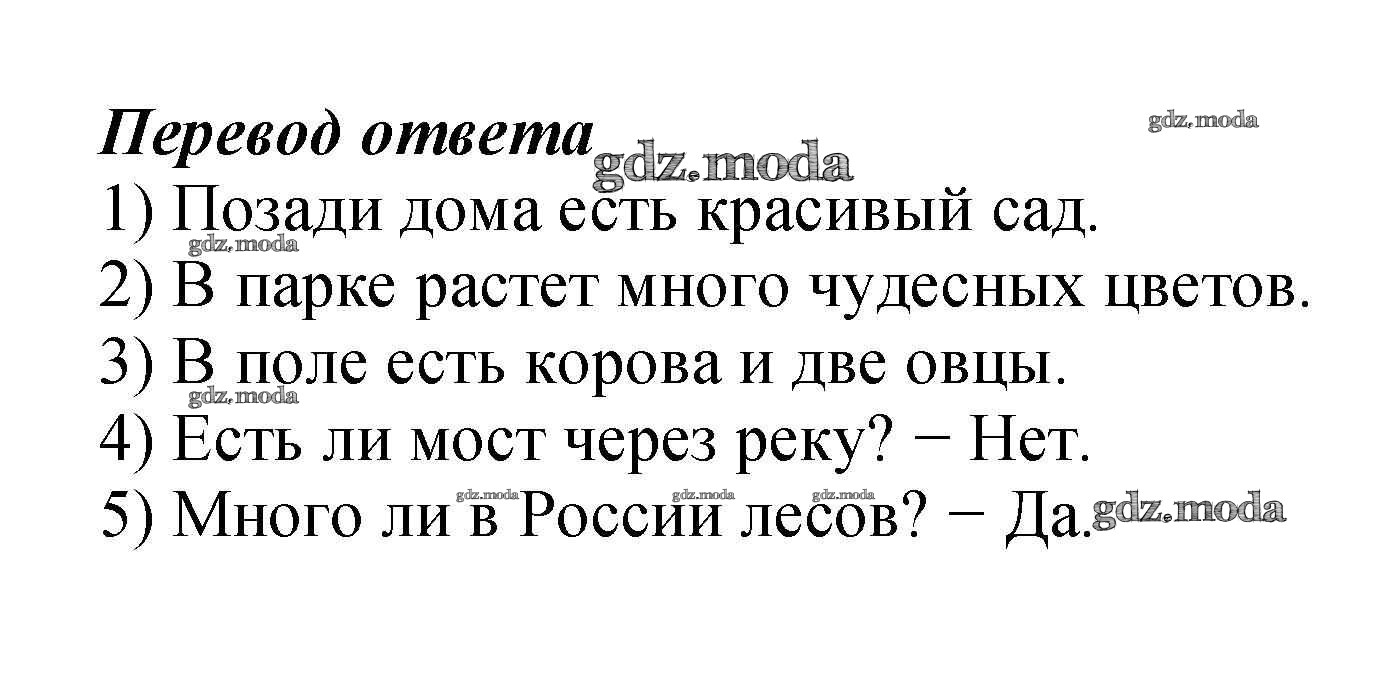 Перевод ответа

1) Позади дома есть красивый сад.
2) В парке растет много чудесных цветов.
3) В поле есть корова и две овцы.
4) Есть ли мост через реку? − Нет.
5) Много ли в России лесов? − Да.

gdz.moda